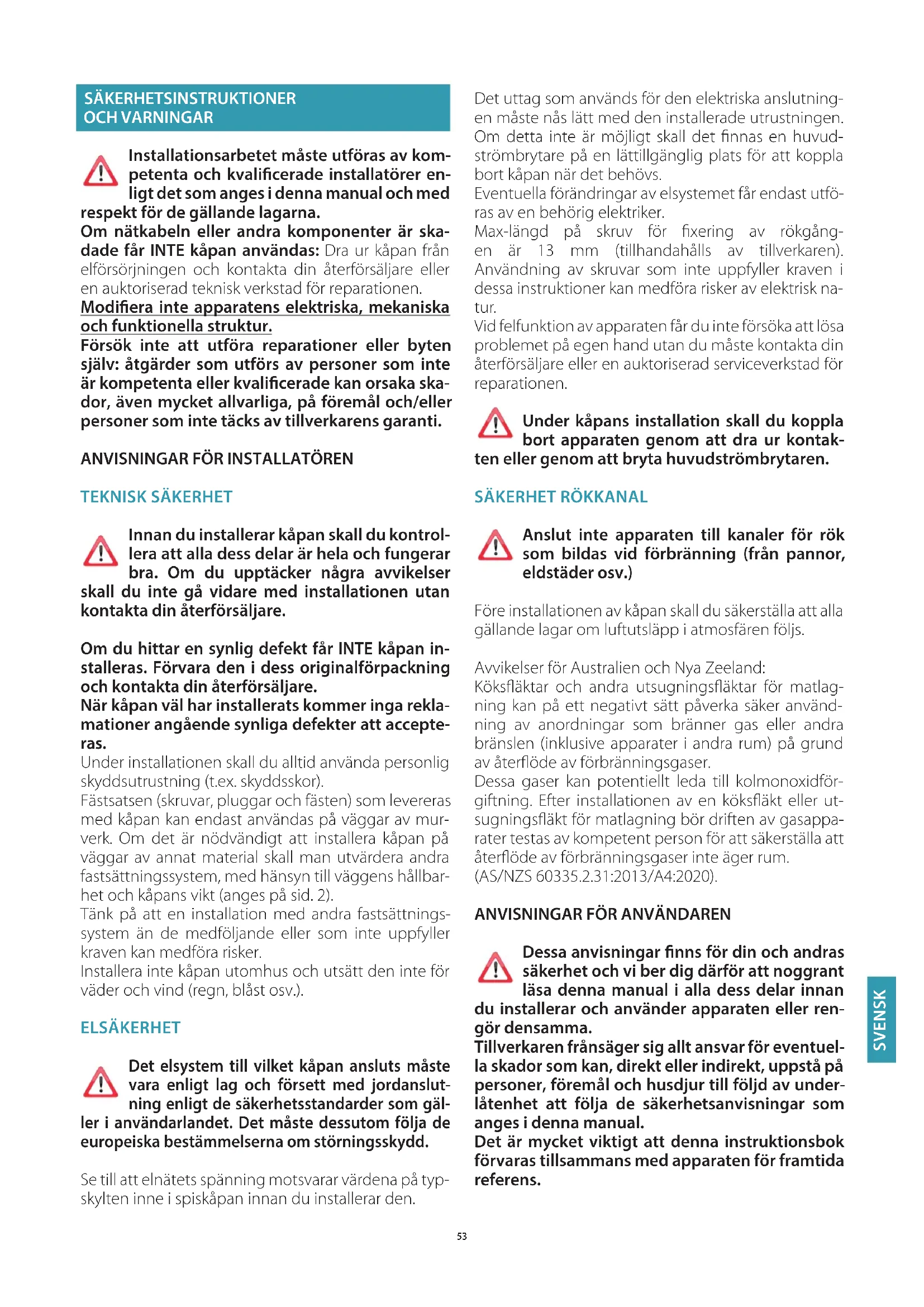 SÄKERHETSINSTRUKTIONER OCH VARNINGAR

Installationsarbetet måste utföras av kompetenta och kvalificerade installatörer enligt det som anges i denna manual och med respekt för de gällande lagarna.
Om nätkabeln eller andra komponenter är skadade får INTE kåpan användas: Dra ur kåpan från elförsörjningen och kontakta din återförsäljare eller en auktoriserad teknisk verkstad för reparationen.
Modifiera inte apparatens elektriska, mekaniska och funktionella struktur.
Försök inte att utföra reparationer eller byten själv: åtgärder som utförs av personer som inte är kompetenta eller kvalificerade kan orsaka skador, även mycket allvarliga, på föremål och/eller personer som inte täcks av tillverkarens garanti.

ANVISNINGAR FÖR INSTALLATÖREN

TEKNISK SÄKERHET

Innan du installerar kåpan skall du kontrollera att alla dess delar är hela och fungerar bra. Om du upptäcker några avvikelser skall du inte gå vidare med installationen utan kontakta din återförsäljare.

Om du hittar en synlig defekt får INTE kåpan installeras. Förvara den i dess originalförpackning och kontakta din återförsäljare.
När kåpan väl har installerats kommer inga reklamationer angående synliga defekter att accepteras.
Under installationen skall du alltid använda personlig skyddsutrustning (t.ex. skyddsskor).
Fästsatsen (skruvar, pluggar och fästen) som levereras med kåpan kan endast användas på väggar av murverk. Om det är nödvändigt att installera kåpan på väggar av annat material skall man utvärdera andra fastsättningssystem, med hänsyn till väggens hållbarhet och kåpans vikt (anges på sid. 2).
Tänk på att en installation med andra fastsättningssystem än de medföljande eller som inte uppfyller kraven kan medföra risker.
Installera inte kåpan utomhus och utsätt den inte för väder och vind (regn, blåst osv.).

ELSÄKERHET

Det elsystem till vilket kåpan ansluts måste vara enligt lag och försett med jordanslutning enligt de säkerhetsstandarder som gäller i användarlandet. Det måste dessutom följa de europeiska bestämmelserna om störningsskydd.

Se till att elnätets spänning motsvarar värdena på typskylten inne i spiskåpan innan du installerar den.

Det uttag som används för den elektriska anslutningen måste nås lätt med den installerade utrustningen. Om detta inte är möjligt skall det finnas en huvudströmbrytare på en lättillgänglig plats för att koppla bort kåpan när det behövs.
Eventuella förändringar av elsystemet får endast utföras av en behörig elektriker.
Max-längd på skruv för fixering av rökgången är 13 mm (tillhandahålls av tillverkaren). Användning av skruvar som inte uppfyller kraven i dessa instruktioner kan medföra risker av elektrisk natur.
Vid felfunktion av apparaten får du inte försöka att lösa problemet på egen hand utan du måste kontakta din återförsäljare eller en auktoriserad serviceverkstad för reparationen.

Under kåpans installation skall du koppla bort apparaten genom att dra ur kontakten eller genom att bryta huvudströmbrytaren.

SÄKERHET RÖKKANAL

Anslut inte apparaten till kanaler för rök som bildas vid förbränning (från pannor, eldstäder osv.)

Före installationen av kåpan skall du säkerställa att alla gällande lagar om luftutsläpp i atmosfären följs.

Avvikelser för Australien och Nya Zeeland:
Köksfläktar och andra utsugningsfläktar för matlagning kan på ett negativt sätt påverka säker användning av anordningar som bränner gas eller andra bränslen (inklusive apparater i andra rum) på grund av återflöde av förbränningsgaser.
Dessa gaser kan potentiellt leda till kolmonoxidförgiftning. Efter installationen av en köksfläkt eller utsugningsfläkt för matlagning bör driften av gasapparater testas av kompetent person för att säkerställa att återflöde av förbränningsgaser inte äger rum.
(AS/NZS 60335.2.31:2013/A4:2020).

ANVISNINGAR FÖR ANVÄNDAREN

Dessa anvisningar finns för din och andras säkerhet och vi ber dig därför att noggrant läsa denna manual i alla dess delar innan du installerar och använder apparaten eller rengör densamma.
Tillverkaren frånsäger sig allt ansvar för eventuella skador som kan, direkt eller indirekt, uppstå på personer, föremål och husdjur till följd av underlåtenhet att följa de säkerhetsanvisningar som anges i denna manual.
Det är mycket viktigt att denna instruktionsbok förvaras tillsammans med apparaten för framtida referens.

SVENSK

53